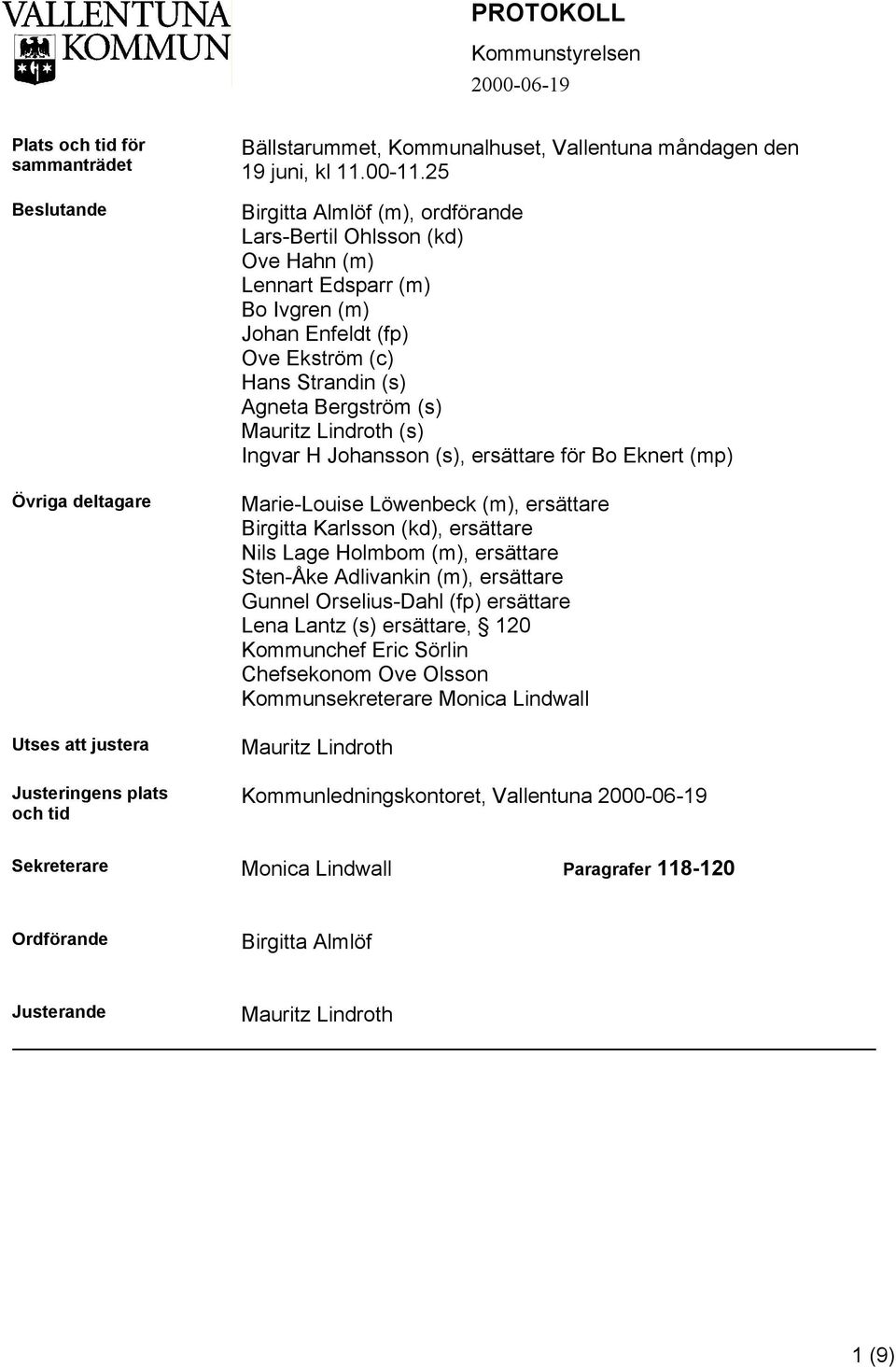 VALLENTUNA KOMMUN

PROTOKOLL
Kommunstyrelsen
2000-06-19

Plats och tid för sammanträdet
Bällstarummet, Kommunalhuset, Vallentuna måndagen den 19 juni, kl 11.00-11.25

Beslutande
Birgitta Almlöf (m), ordförande
Lars-Bertil Ohlsson (kd)
Ove Hahn (m)
Lennart Edsparr (m)
Bo Ivgren (m)
Johan Enfeldt (fp)
Ove Ekström (c)
Hans Strandin (s)
Agneta Bergström (s)
Mauritz Lindroth (s)
Ingvar H Johansson (s), ersättare för Bo Eknert (mp)

Övriga deltagare
Marie-Louise Löwenbeck (m), ersättare
Birgitta Karlsson (kd), ersättare
Nils Lage Holmbom (m), ersättare
Sten-Åke Adlivankin (m), ersättare
Gunnel Orselius-Dahl (fp) ersättare
Lena Lantz (s) ersättare, § 120
Kommunchef Eric Sörlin
Chefsekonom Ove Olsson
Kommunsekreterare Monica Lindwall

Utses att justera
Mauritz Lindroth

Justeringens plats och tid
Kommunledningskontoret, Vallentuna 2000-06-19

Sekreterare
Monica Lindwall
Paragrafer 118-120

Ordförande
Birgitta Almlöf

Justerande
Mauritz Lindroth

1 (9)